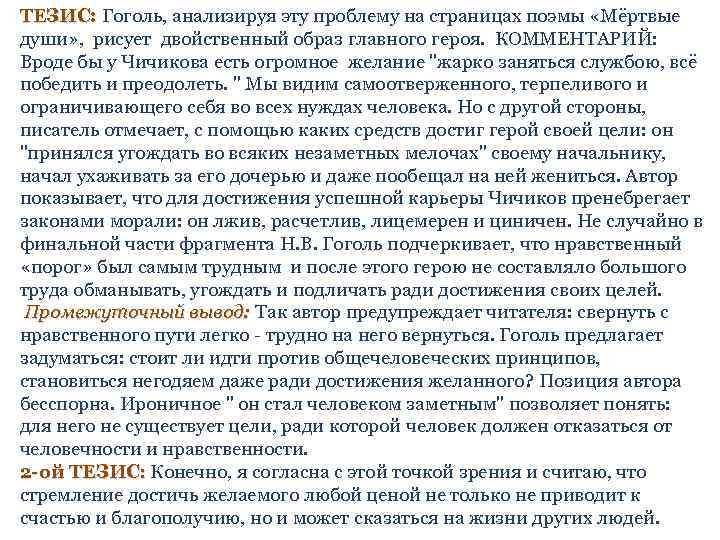 ТЕЗИС: Гоголь, анализируя эту проблему на страницах поэмы «Мёртвые души», рисует двойственный образ главного героя. КОММЕНТАРИЙ: Вроде бы у Чичикова есть огромное желание "жарко заняться службою, всё победить и преодолеть. " Мы видим самоотверженного, терпеливого и ограничивающего себя во всех нуждах человека. Но с другой стороны, писатель отмечает, с помощью каких средств достиг герой своей цели: он "принялся угождать во всяких незаметных мелочах" своему начальнику, начал ухаживать за его дочерью и даже пообещал на ней жениться. Автор показывает, что для достижения успешной карьеры Чичиков пренебрегает законами морали: он лжив, расчетлив, лицемерен и циничен. Не случайно в финальной части фрагмента Н.В. Гоголь подчеркивает, что нравственный «порог» был самым трудным и после этого герою не составляло большого труда обманывать, угождать и подличать ради достижения своих целей.
Промежуточный вывод: Так автор предупреждает читателя: свернуть с нравственного пути легко - трудно на него вернуться. Гоголь предлагает задуматься: стоит ли идти против общечеловеческих принципов, становиться негодяем даже ради достижения желанного? Позиция автора бесспорна. Ироничное " он стал человеком заметным" позволяет понять: для него не существует цели, ради которой человек должен отказаться от человечности и нравственности.
2-ой ТЕЗИС: Конечно, я согласна с этой точкой зрения и считаю, что стремление достичь желаемого любой ценой не только не приводит к счастью и благополучию, но и может сказаться на жизни других людей.